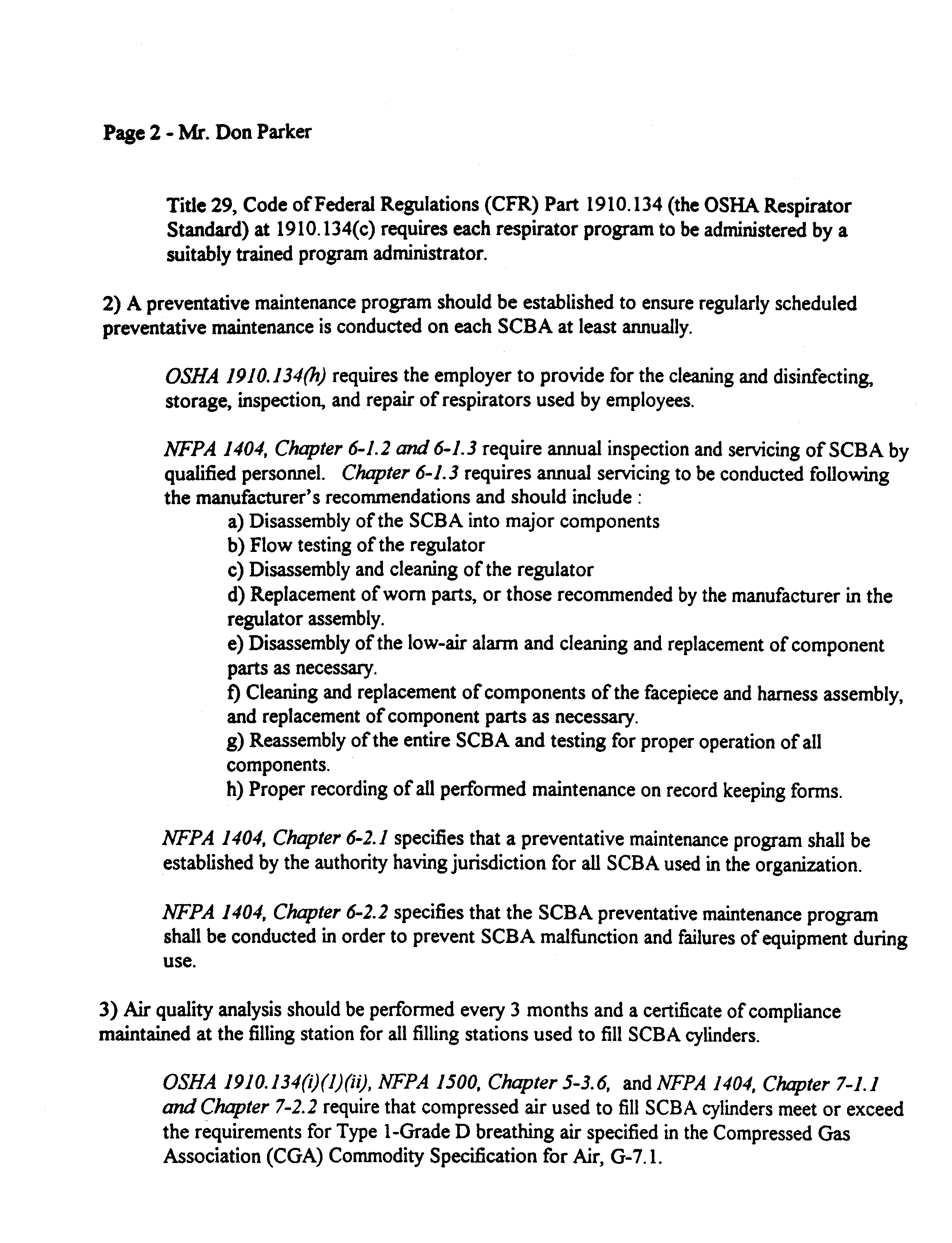 Page 2 - Mr. Don Parker

Title 29, Code of Federal Regulations (CFR) Part 1910.134 (the OSHA Respirator Standard) at 1910.134(c) requires each respirator program to be administered by a suitably trained program administrator.

2) A preventative maintenance program should be established to ensure regularly scheduled preventative maintenance is conducted on each SCBA at least annually.

OSHA 1910.134(h) requires the employer to provide for the cleaning and disinfecting, storage, inspection, and repair of respirators used by employees.

NFPA 1404, Chapter 6-1.2 and 6-1.3 require annual inspection and servicing of SCBA by qualified personnel. Chapter 6-1.3 requires annual servicing to be conducted following the manufacturer's recommendations and should include :
a) Disassembly of the SCBA into major components
b) Flow testing of the regulator
c) Disassembly and cleaning of the regulator
d) Replacement of worn parts, or those recommended by the manufacturer in the regulator assembly.
e) Disassembly of the low-air alarm and cleaning and replacement of component parts as necessary.
f) Cleaning and replacement of components of the facepiece and harness assembly, and replacement of component parts as necessary.
g) Reassembly of the entire SCBA and testing for proper operation of all components.
h) Proper recording of all performed maintenance on record keeping forms.

NFPA 1404, Chapter 6-2.1 specifies that a preventative maintenance program shall be established by the authority having jurisdiction for all SCBA used in the organization.

NFPA 1404, Chapter 6-2.2 specifies that the SCBA preventative maintenance program shall be conducted in order to prevent SCBA malfunction and failures of equipment during use.

3) Air quality analysis should be performed every 3 months and a certificate of compliance maintained at the filling station for all filling stations used to fill SCBA cylinders.

OSHA 1910.134(i)(1)(ii), NFPA 1500, Chapter 5-3.6, and NFPA 1404, Chapter 7-1.1 and Chapter 7-2.2 require that compressed air used to fill SCBA cylinders meet or exceed the requirements for Type 1-Grade D breathing air specified in the Compressed Gas Association (CGA) Commodity Specification for Air, G-7.1.